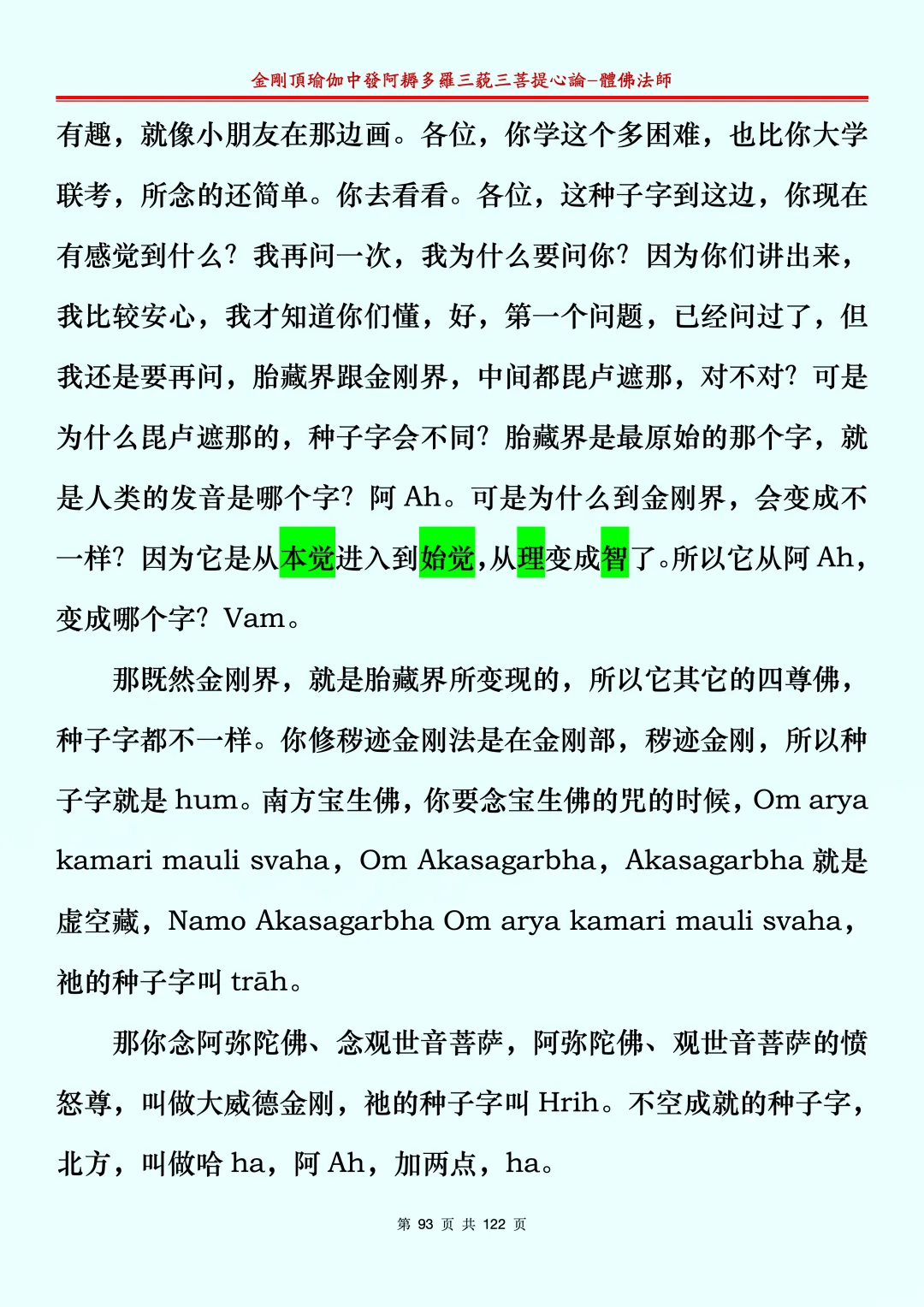 金剛頂瑜伽中發阿耨多羅三藐三菩提心論–體佛法師

有趣，就像小朋友在那边画。各位，你学这个多困难，也比你大学联考，所念的还简单。你去看看。各位，这种子字到这边，你现在有感觉到什么？我再问一次，我为什么要问你？因为你们讲出来，我比较安心，我才知道你们懂，好，第一个问题，已经问过了，但我还是要再问，胎藏界跟金刚界，中间都毘卢遮那，对不对？可是为什么毘卢遮那的，种子字会不同？胎藏界是最原始的那个字，就是人类的发音是哪个字？阿 Ah。可是为什么到金刚界，会变成不一样？因为它是从本觉进入到始觉，从理变成智了。所以它从阿 Ah，变成哪个字？Vam。

那既然金刚界，就是胎藏界所变现的，所以它其它的四尊佛，种子字都不一样。你修秽迹金刚法是在金刚部，秽迹金刚，所以种子字就是 hum。南方宝生佛，你要念宝生佛的咒的时候，Om arya kamari mauli svaha，Om Akasagarbha，Akasagarbha 就是虚空藏，Namo Akasagarbha Om arya kamari mauli svaha，祂的种子字叫 trāh。

那你念阿弥陀佛、念观世音菩萨，阿弥陀佛、观世音菩萨的愤怒尊，叫做大威德金刚，祂的种子字叫 Hrih。不空成就的种子字，北方，叫做哈 ha，阿 Ah，加两点，ha。

第 93 页 共 122 页